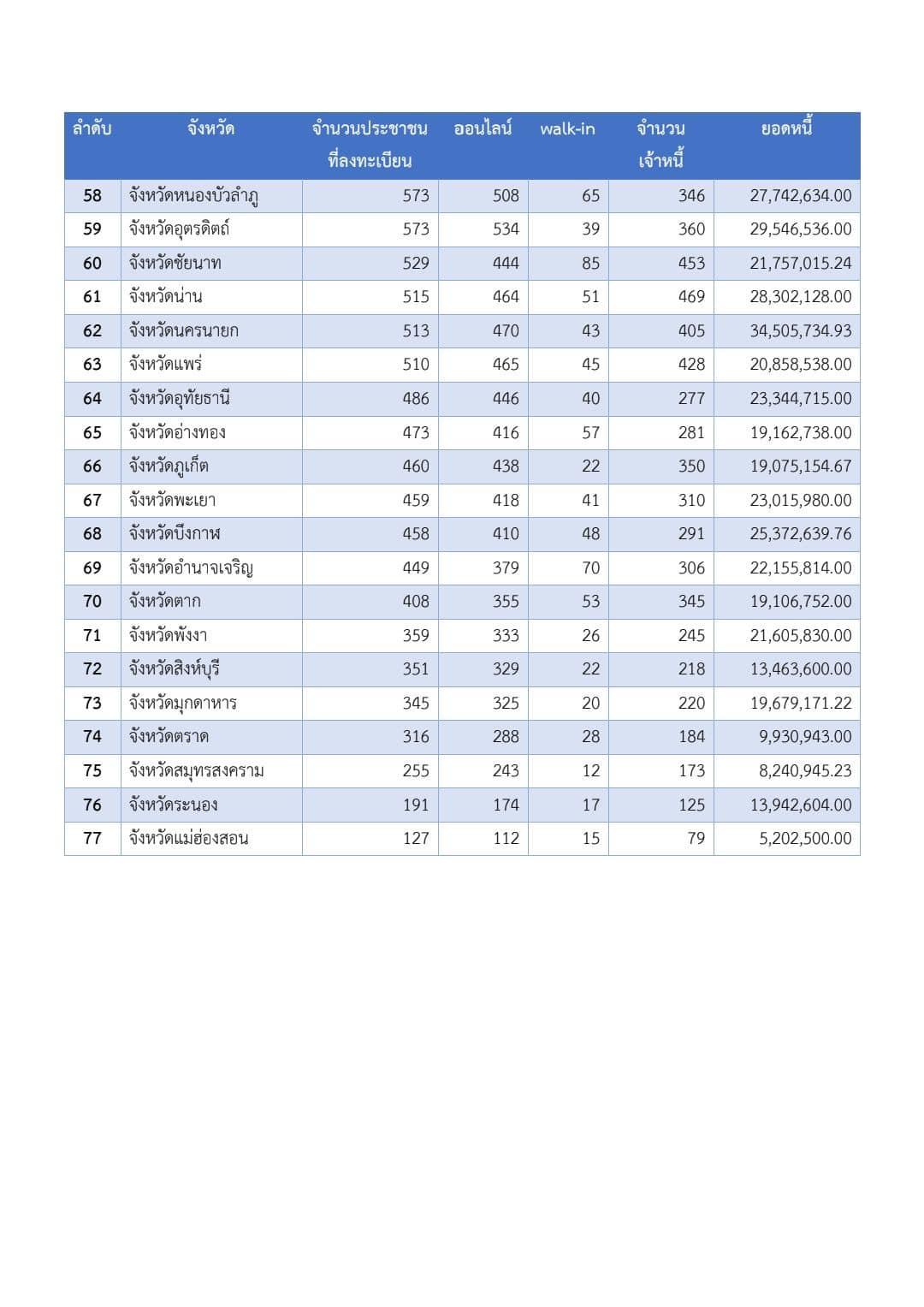 | ลำดับ | จังหวัด | จำนวนประชาชนที่ลงทะเบียน | ออนไลน์ | walk-in | จำนวนเจ้าหนี้ | ยอดหนี้ |
|---|---|---|---|---|---|---|
| 58 | จังหวัดหนองบัวลำภู | 573 | 508 | 65 | 346 | 27,742,634.00 |
| 59 | จังหวัดอุตรดิตถ์ | 573 | 534 | 39 | 360 | 29,546,536.00 |
| 60 | จังหวัดชัยนาท | 529 | 444 | 85 | 453 | 21,757,015.24 |
| 61 | จังหวัดน่าน | 515 | 464 | 51 | 469 | 28,302,128.00 |
| 62 | จังหวัดนครนายก | 513 | 470 | 43 | 405 | 34,505,734.93 |
| 63 | จังหวัดแพร่ | 510 | 465 | 45 | 428 | 20,858,538.00 |
| 64 | จังหวัดอุทัยธานี | 486 | 446 | 40 | 277 | 23,344,715.00 |
| 65 | จังหวัดอ่างทอง | 473 | 416 | 57 | 281 | 19,162,738.00 |
| 66 | จังหวัดภูเก็ต | 460 | 438 | 22 | 350 | 19,075,154.67 |
| 67 | จังหวัดพะเยา | 459 | 418 | 41 | 310 | 23,015,980.00 |
| 68 | จังหวัดบึงกาฬ | 458 | 410 | 48 | 291 | 25,372,639.76 |
| 69 | จังหวัดอำนาจเจริญ | 449 | 379 | 70 | 306 | 22,155,814.00 |
| 70 | จังหวัดตาก | 408 | 355 | 53 | 345 | 19,106,752.00 |
| 71 | จังหวัดพังงา | 359 | 333 | 26 | 245 | 21,605,830.00 |
| 72 | จังหวัดสิงห์บุรี | 351 | 329 | 22 | 218 | 13,463,600.00 |
| 73 | จังหวัดมุกดาหาร | 345 | 325 | 20 | 220 | 19,679,171.22 |
| 74 | จังหวัดตราด | 316 | 288 | 28 | 184 | 9,930,943.00 |
| 75 | จังหวัดสมุทรสงคราม | 255 | 243 | 12 | 173 | 8,240,945.23 |
| 76 | จังหวัดระนอง | 191 | 174 | 17 | 125 | 13,942,604.00 |
| 77 | จังหวัดแม่ฮ่องสอน | 127 | 112 | 15 | 79 | 5,202,500.00 |